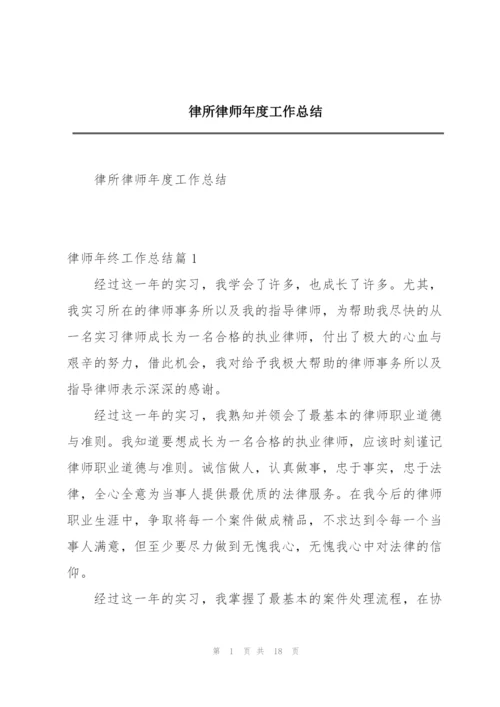 律所律师年度工作总结

律所律师年度工作总结

律师年终工作总结篇 1

经过这一年的实习，我学会了许多，也成长了许多。尤其，我实习所在的律师事务所以及我的指导律师，为帮助我尽快的从一名实习律师成长为一名合格的执业律师，付出了极大的心血与艰辛的努力，借此机会，我对给予我极大帮助的律师事务所以及指导律师表示深深的感谢。

经过这一年的实习，我熟知并领会了最基本的律师职业道德与准则。我知道要想成长为一名合格的执业律师，应该时刻谨记律师职业道德与准则。诚信做人，认真做事，忠于事实，忠于法律，全心全意为当事人提供最优质的法律服务。在我今后的律师职业生涯中，争取将每一个案件做成精品，不求达到令每一个当事人满意，但至少要尽力做到无愧我心，无愧我心中对法律的信仰。

经过这一年的实习，我掌握了最基本的案件处理流程，在协

第 1 页 共 18 页